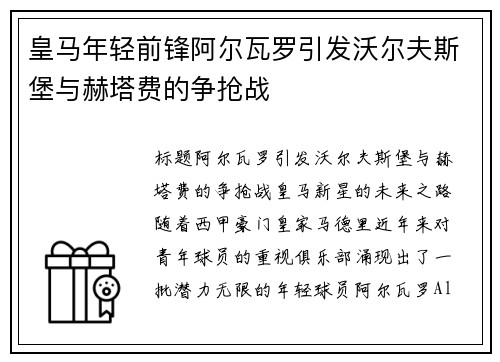 皇马年轻前锋阿尔瓦罗引发沃尔夫斯堡与赫塔费的争抢战

标题阿尔瓦罗引发沃尔夫斯堡与赫塔费的争抢战皇马新星的未来之路随着西甲豪门皇家马德里近年来对青年球员的重视俱乐部涌现出了一批潜力无限的年轻球员阿尔瓦罗Al